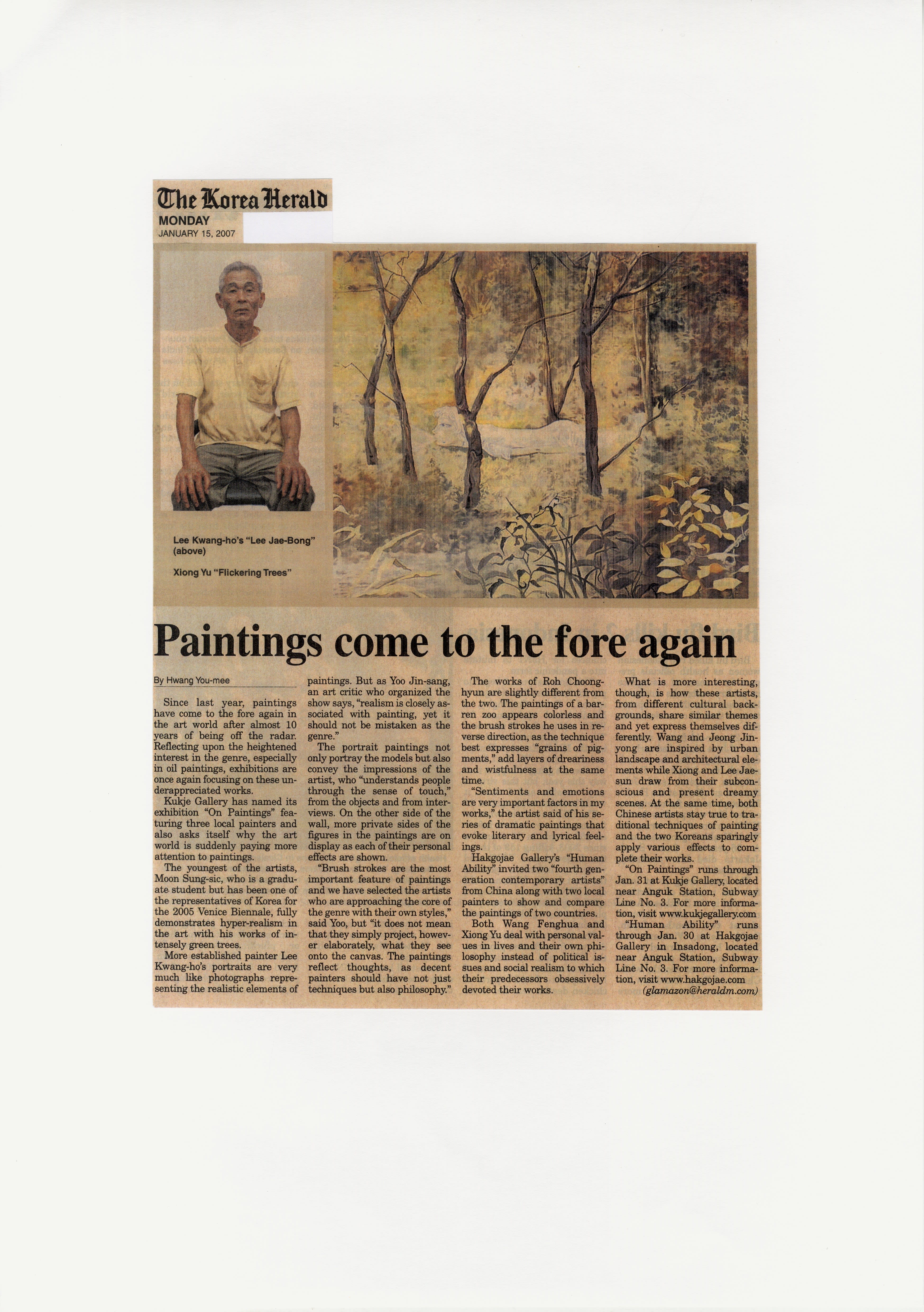 The Korea Herald
MONDAY
JANUARY 15, 2007

Lee Kwang-ho's "Lee Jae-Bong" (above)

Xiong Yu "Flickering Trees"

Paintings come to the fore again

By Hwang You-mee

Since last year, paintings have come to the fore again in the art world after almost 10 years of being off the radar. Reflecting upon the heightened interest in the genre, especially in oil paintings, exhibitions are once again focusing on these underappreciated works.

Kukje Gallery has named its exhibition "On Paintings" featuring three local painters and also asks itself why the art world is suddenly paying more attention to paintings.

The youngest of the artists, Moon Sung-sic, who is a graduate student but has been one of the representatives of Korea for the 2005 Venice Biennale, fully demonstrates hyper-realism in the art with his works of intensely green trees.

More established painter Lee Kwang-ho's portraits are very much like photographs representing the realistic elements of paintings. But as Yoo Jin-sang, an art critic who organized the show says, "realism is closely associated with painting, yet it should not be mistaken as the genre."

The portrait paintings not only portray the models but also convey the impressions of the artist, who "understands people through the sense of touch," from the objects and from interviews. On the other side of the wall, more private sides of the figures in the paintings are on display as each of their personal effects are shown.

"Brush strokes are the most important feature of paintings and we have selected the artists who are approaching the core of the genre with their own styles," said Yoo, but "it does not mean that they simply project, however elaborately, what they see onto the canvas. The paintings reflect thoughts, as decent painters should have not just techniques but also philosophy."

The works of Roh Choong-hyun are slightly different from the two. The paintings of a barren zoo appears colorless and the brush strokes he uses in reverse direction, as the technique best expresses "grains of pigments," add layers of dreariness and wistfulness at the same time.

"Sentiments and emotions are very important factors in my works," the artist said of his series of dramatic paintings that evoke literary and lyrical feelings.

Hakgojae Gallery's "Human Ability" invited two "fourth generation contemporary artists" from China along with two local painters to show and compare the paintings of two countries.

Both Wang Fenghua and Xiong Yu deal with personal values in lives and their own philosophy instead of political issues and social realism to which their predecessors obsessively devoted their works.

What is more interesting, though, is how these artists, from different cultural backgrounds, share similar themes and yet express themselves differently. Wang and Jeong Jin-yong are inspired by urban landscape and architectural elements while Xiong and Lee Jae-sun draw from their subconscious and present dreamy scenes. At the same time, both Chinese artists stay true to traditional techniques of painting and the two Koreans sparingly apply various effects to complete their works.

"On Paintings" runs through Jan. 31 at Kukje Gallery, located near Anguk Station, Subway Line No. 3. For more information, visit www.kukjegallery.com

"Human Ability" runs through Jan. 30 at Hakgojae Gallery in Insadong, located near Anguk Station, Subway Line No. 3. For more information, visit www.hakgojae.com

(glamazon@heraldm.com)